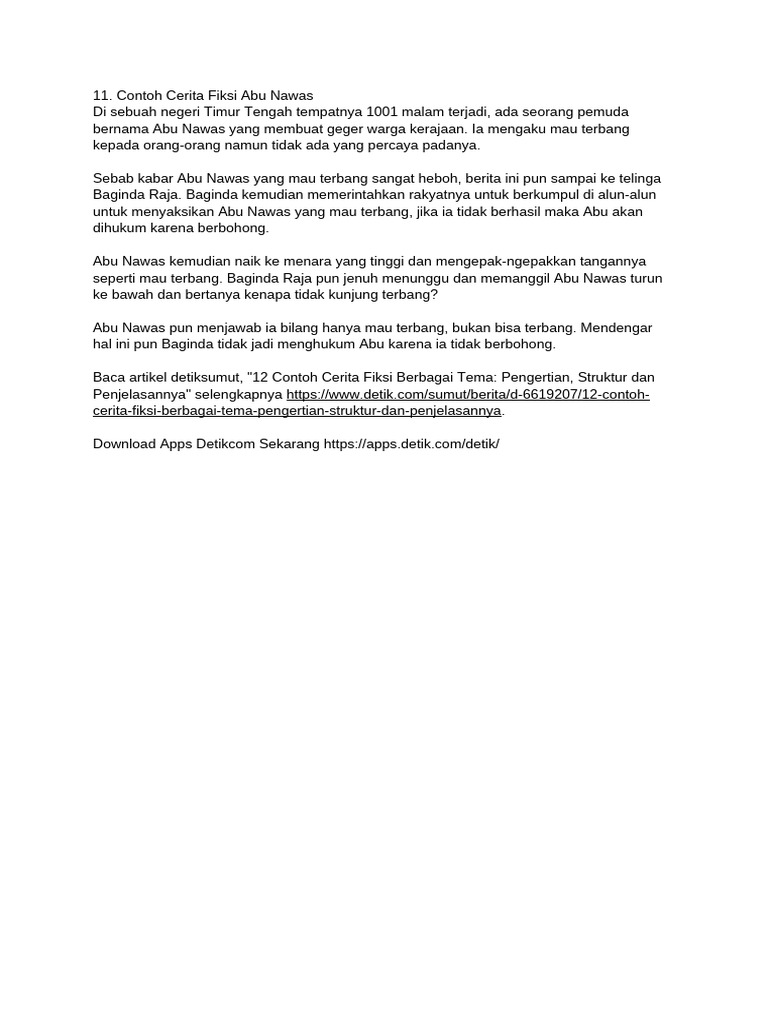 11. Contoh Cerita Fiksi Abu Nawas
Di sebuah negeri Timur Tengah tempatnya 1001 malam terjadi, ada seorang pemuda bernama Abu Nawas yang membuat geger warga kerajaan. Ia mengaku mau terbang kepada orang-orang namun tidak ada yang percaya padanya.

Sebab kabar Abu Nawas yang mau terbang sangat heboh, berita ini pun sampai ke telinga Baginda Raja. Baginda kemudian memerintahkan rakyatnya untuk berkumpul di alun-alun untuk menyaksikan Abu Nawas yang mau terbang, jika ia tidak berhasil maka Abu akan dihukum karena berbohong.

Abu Nawas kemudian naik ke menara yang tinggi dan mengepak-ngepakkan tangannya seperti mau terbang. Baginda Raja pun jenuh menunggu dan memanggil Abu Nawas turun ke bawah dan bertanya kenapa tidak kunjung terbang?

Abu Nawas pun menjawab ia bilang hanya mau terbang, bukan bisa terbang. Mendengar hal ini pun Baginda tidak jadi menghukum Abu karena ia tidak berbohong.

Baca artikel detiksumut, "12 Contoh Cerita Fiksi Berbagai Tema: Pengertian, Struktur dan Penjelasannya" selengkapnya https://www.detik.com/sumut/berita/d-6619207/12-contoh-cerita-fiksi-berbagai-tema-pengertian-struktur-dan-penjelasannya.

Download Apps Detikcom Sekarang https://apps.detik.com/detik/